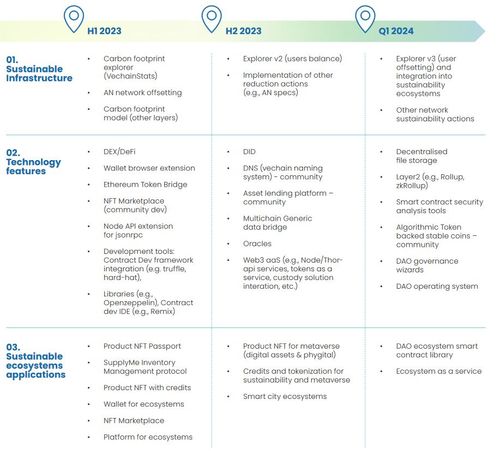 | | H1 2023 | H2 2023 | Q1 2024 |
|---|---|---|---|
| 01. Sustainable Infrastructure | • Carbon footprint explorer (VechainStats) • AN network offsetting • Carbon footprint model (other layers) | • Explorer v2 (users balance) • Implementation of other reduction actions (e.g., AN specs) | • Explorer v3 (user offsetting) and integration into sustainability ecosystems • Other network sustainability actions |
| 02. Technology features | • DEX/DeFi • Wallet browser extension • Ethereum Token Bridge • NFT Marketplace (community dev) • Node API extension for jsonrpc • Development tools: Contract Dev framework integration (e.g. truffle, hard-hat), • Libraries (e.g., Openzeppelin), Contract dev IDE (e.g., Remix) | • DID • DNS (vechain naming system) - community • Asset lending platform – community • Multichain Generic data bridge • Oracles • Web3 aaS (e.g., Node/Thor-api services, tokens as a service, custody solution interation, etc.) | • Decentralised file storage • Layer2 (e.g., Rollup, zkRollup) • Smart contract security analysis tools • Algorithmic Token backed stable coins – community • DAO governance wizards • DAO operating system |
| 03. Sustainable ecosystems applications | • Product NFT Passport • SupplyMe Inventory Management protocol • Product NFT with credits • Wallet for ecosystems • NFT Marketplace • Platform for ecosystems | • Product NFT for metaverse (digital assets & phygital) • Credits and tokenization for sustainability and metaverse • Smart city ecosystems | • DAO ecosystem smart contract library • Ecosystem as a service |